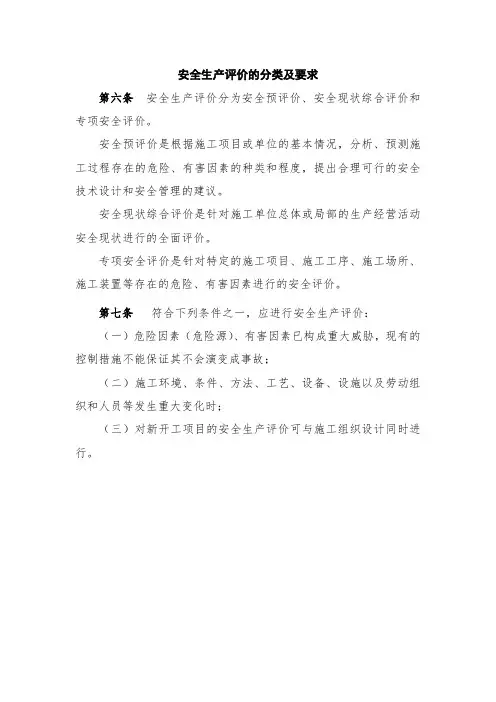 安全生产评价的分类及要求

第六条　安全生产评价分为安全预评价、安全现状综合评价和专项安全评价。

安全预评价是根据施工项目或单位的基本情况，分析、预测施工过程存在的危险、有害因素的种类和程度，提出合理可行的安全技术设计和安全管理的建议。

安全现状综合评价是针对施工单位总体或局部的生产经营活动安全现状进行的全面评价。

专项安全评价是针对特定的施工项目、施工工序、施工场所、施工装置等存在的危险、有害因素进行的安全评价。

第七条　符合下列条件之一，应进行安全生产评价：

（一）危险因素（危险源）、有害因素已构成重大威胁，现有的控制措施不能保证其不会演变成事故；

（二）施工环境、条件、方法、工艺、设备、设施以及劳动组织和人员等发生重大变化时；

（三）对新开工项目的安全生产评价可与施工组织设计同时进行。